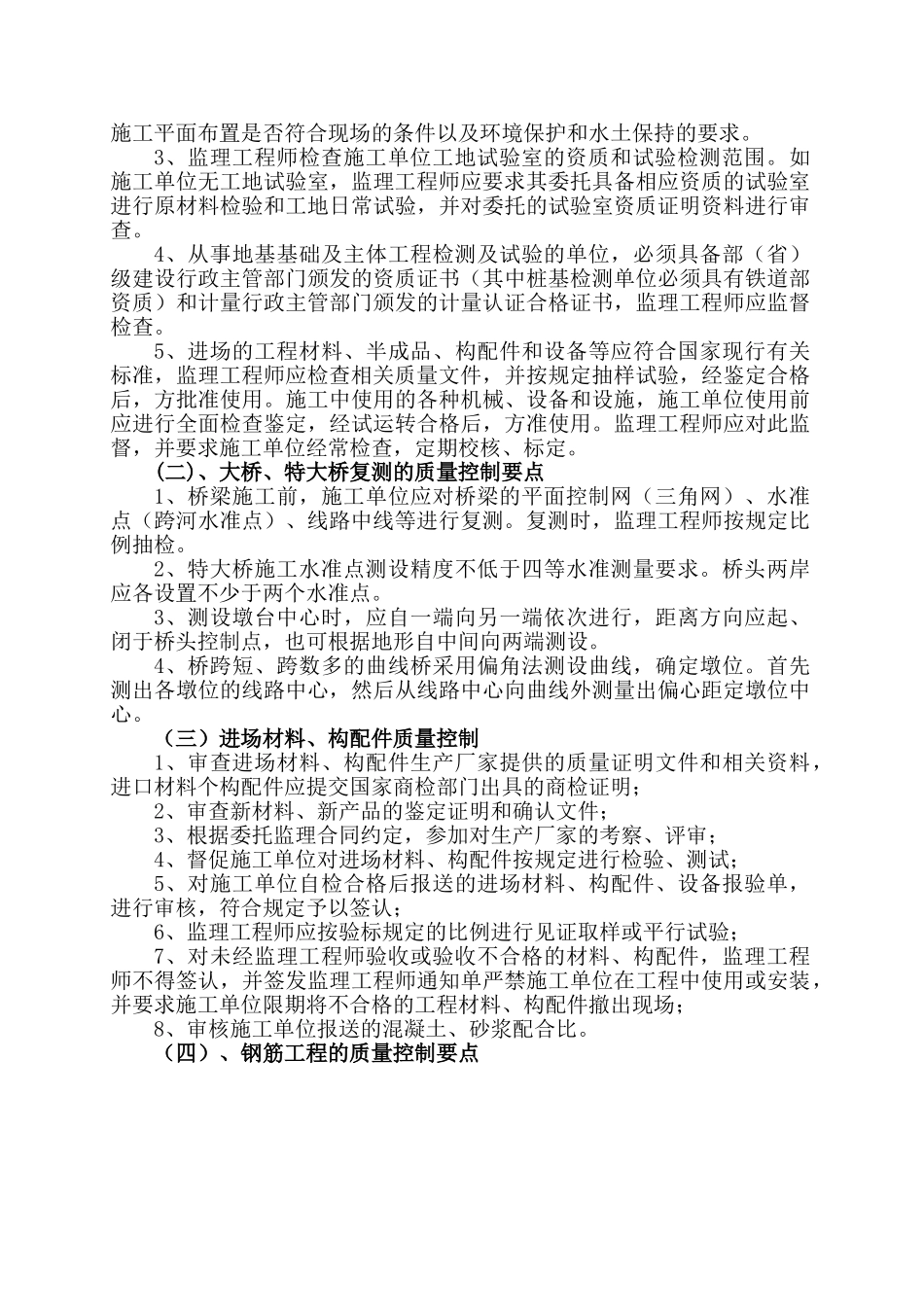 施工平面布置是否符合现场的条件以及环境保护和水土保持的要求。

3、监理工程师检查施工单位工地试验室的资质和试验检测范围。如施工单位无工地试验室，监理工程师应要求其委托具备相应资质的试验室进行原材料检验和工地日常试验，并对委托的试验室资质证明资料进行审查。

4、从事地基基础及主体工程检测及试验的单位，必须具备部（省）级建设行政主管部门颁发的资质证书（其中桩基检测单位必须具有铁道部资质）和计量行政主管部门颁发的计量认证合格证书，监理工程师应监督检查。

5、进场的工程材料、半成品、构配件和设备等应符合国家现行有关标准，监理工程师应检查相关质量文件，并按规定抽样试验，经鉴定合格后，方批准使用。施工中使用的各种机械、设备和设施，施工单位使用前应进行全面检查鉴定，经试运转合格后，方准使用。监理工程师应对此监督，并要求施工单位经常检查，定期校核、标定。

(二)、大桥、特大桥复测的质量控制要点

1、桥梁施工前，施工单位应对桥梁的平面控制网（三角网）、水准点（跨河水准点）、线路中线等进行复测。复测时，监理工程师按规定比例抽检。

2、特大桥施工水准点测设精度不低于四等水准测量要求。桥头两岸应各设置不少于两个水准点。

3、测设墩台中心时，应自一端向另一端依次进行，距离方向应起、闭于桥头控制点，也可根据地形自中间向两端测设。

4、桥跨短、跨数多的曲线桥采用偏角法测设曲线，确定墩位。首先测出各墩位的线路中心，然后从线路中心向曲线外测量出偏心距定墩位中心。

（三）进场材料、构配件质量控制

1、审查进场材料、构配件生产厂家提供的质量证明文件和相关资料，进口材料个构配件应提交国家商检部门出具的商检证明；

2、审查新材料、新产品的鉴定证明和确认文件；

3、根据委托监理合同约定，参加对生产厂家的考察、评审；

4、督促施工单位对进场材料、构配件按规定进行检验、测试；

5、对施工单位自检合格后报送的进场材料、构配件、设备报验单，进行审核，符合规定予以签认；

6、监理工程师应按验标规定的比例进行见证取样或平行试验；

7、对未经监理工程师验收或验收不合格的材料、构配件，监理工程师不得签认，并签发监理工程师通知单严禁施工单位在工程中使用或安装，并要求施工单位限期将不合格的工程材料、构配件撤出现场；

8、审核施工单位报送的混凝土、砂浆配合比。

（四）、钢筋工程的质量控制要点